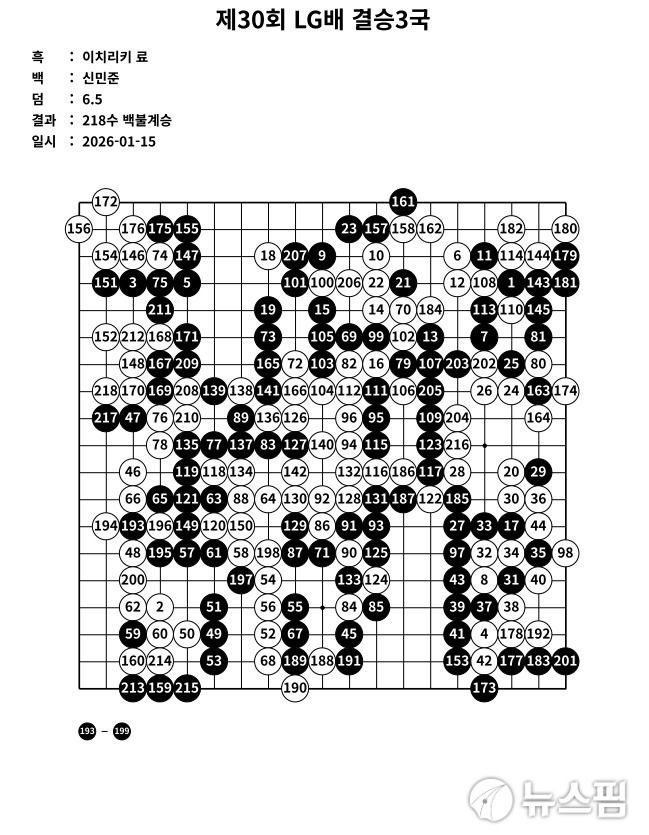 제30회 LG배 결승3국

흑 : 이치리키 료
백 : 신민준
덤 : 6.5
결과 : 218수 백불계승
일시 : 2026-01-15

172 161
156 176 175 155 23 157 158 162 182 180
154 146 74 147 18 207 9 10 6 11 114 144 179
151 3 75 5 101 100 206 22 21 12 108 1 143 181
211 19 15 14 70 184 113 110 145
152 212 168 171 73 105 69 99 102 13 7 81
148 167 209 165 72 103 82 16 79 107 203 202 25 80
218 170 169 208 139 138 141 166 104 112 111 106 205 26 24 163 174
217 47 76 210 89 136 126 96 95 109 204 164
78 135 77 137 83 127 140 94 115 123 216
46 119 118 134 142 132 116 186 117 28 20 29
66 65 121 63 88 64 130 92 128 131 187 122 185 30 36
194 193 196 149 120 150 129 86 91 93 27 33 17 44
48 195 57 61 58 198 87 71 90 125 97 32 34 35 98
200 197 54 133 124 43 8 31 40
62 2 51 56 55 84 85 39 37 38
59 60 50 49 52 67 45 41 4 178 192
160 214 53 68 189 188 191 153 42 177 183 201
213 159 215 190 173

193 – 199

뉴스핌